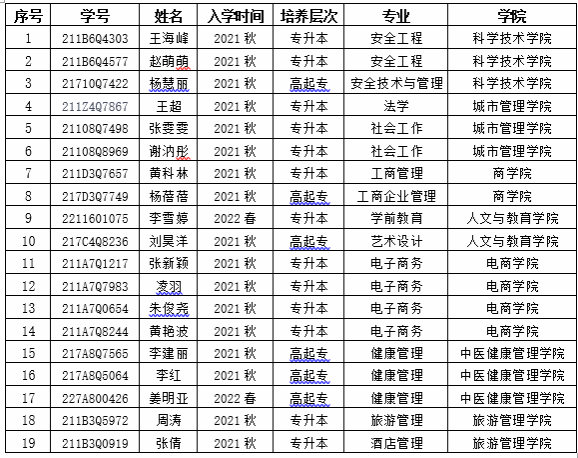 | 序号 | 学号 | 姓名 | 入学时间 | 培养层次 | 专业 | 学院 |
|---|---|---|---|---|---|---|
| 1 | 211B6Q4303 | 王海峰 | 2021 秋 | 专升本 | 安全工程 | 科学技术学院 |
| 2 | 211B6Q4577 | 赵萌萌 | 2021 秋 | 专升本 | 安全工程 | 科学技术学院 |
| 3 | 21710Q7422 | 杨慧丽 | 2021 秋 | 高起专 | 安全技术与管理 | 科学技术学院 |
| 4 | 211Z4Q7867 | 王超 | 2021 秋 | 专升本 | 法学 | 城市管理学院 |
| 5 | 21108Q7498 | 张雯雯 | 2021 秋 | 专升本 | 社会工作 | 城市管理学院 |
| 6 | 21108Q8969 | 谢汭彤 | 2021 秋 | 专升本 | 社会工作 | 城市管理学院 |
| 7 | 211D3Q7657 | 黄科林 | 2021 秋 | 专升本 | 工商管理 | 商学院 |
| 8 | 217D3Q7749 | 杨蓓蓓 | 2021 秋 | 高起专 | 工商企业管理 | 商学院 |
| 9 | 2211601075 | 李雪婷 | 2022 春 | 专升本 | 学前教育 | 人文与教育学院 |
| 10 | 217C4Q8236 | 刘昊洋 | 2021 秋 | 高起专 | 艺术设计 | 人文与教育学院 |
| 11 | 211A7Q1217 | 张新颖 | 2021 秋 | 专升本 | 电子商务 | 电商学院 |
| 12 | 211A7Q7983 | 凌羽 | 2021 秋 | 专升本 | 电子商务 | 电商学院 |
| 13 | 211A7Q0654 | 朱俊尧 | 2021 秋 | 专升本 | 电子商务 | 电商学院 |
| 14 | 211A7Q8244 | 黄艳波 | 2021 秋 | 专升本 | 电子商务 | 电商学院 |
| 15 | 217A8Q7565 | 李建丽 | 2021 秋 | 高起专 | 健康管理 | 中医健康管理学院 |
| 16 | 217A8Q5064 | 李红 | 2021 秋 | 高起专 | 健康管理 | 中医健康管理学院 |
| 17 | 227A800426 | 姜明亚 | 2022 春 | 高起专 | 健康管理 | 中医健康管理学院 |
| 18 | 211B3Q5972 | 周涛 | 2021 秋 | 专升本 | 旅游管理 | 旅游管理学院 |
| 19 | 211B3Q0919 | 张倩 | 2021 秋 | 专升本 | 酒店管理 | 旅游管理学院 |